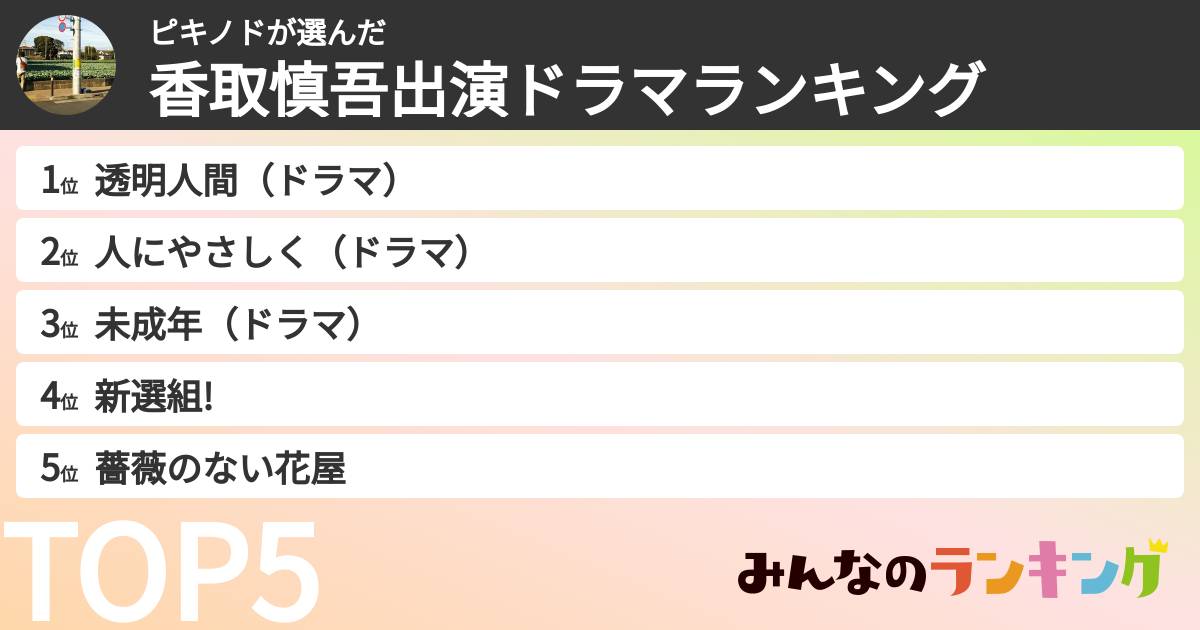 ピキノドが選んだ
香取慎吾出演ドラマランキング

1位 透明人間（ドラマ）

2位 人にやさしく（ドラマ）

3位 未成年（ドラマ）

4位 新選組!

5位 薔薇のない花屋

TOP5

みんなのランキング